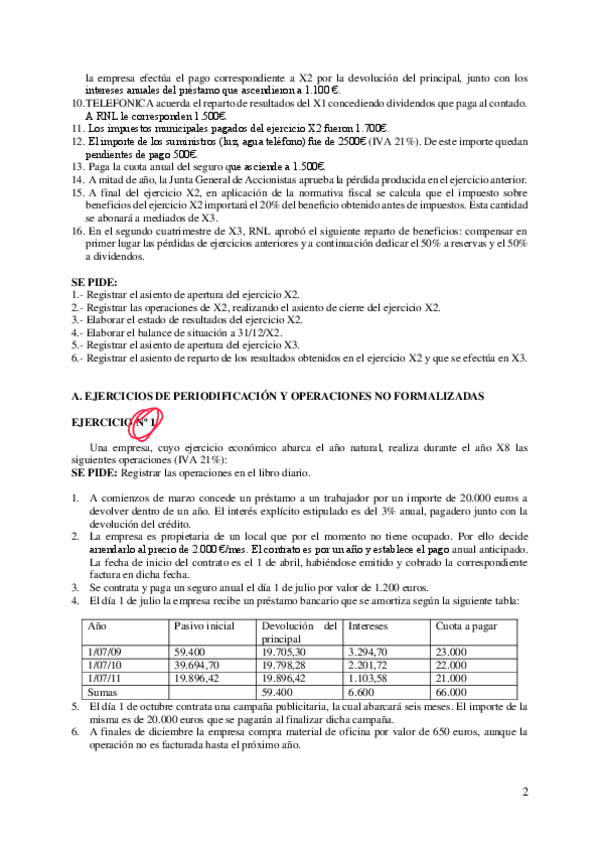 la empresa efectúa el pago correspondiente a X2 por la devolución del principal, junto con los intereses anuales del préstamo que ascendieron a 1.100 €.
10.TELEFONICA acuerda el reparto de resultados del X1 concediendo dividendos que paga al contado. A RNL le corresponden 1.500€.
11. Los impuestos municipales pagados del ejercicio X2 fueron 1.700€.
12. El importe de los suministros (luz, agua teléfono) fue de 2500€ (IVA 21%). De este importe quedan pendientes de pago 500€.
13. Paga la cuota anual del seguro que asciende a 1.500€.
14. A mitad de año, la Junta General de Accionistas aprueba la pérdida producida en el ejercicio anterior.
15. A final del ejercicio X2, en aplicación de la normativa fiscal se calcula que el impuesto sobre beneficios del ejercicio X2 importará el 20% del beneficio obtenido antes de impuestos. Esta cantidad se abonará a mediados de X3.
16. En el segundo cuatrimestre de X3, RNL aprobó el siguiente reparto de beneficios: compensar en primer lugar las pérdidas de ejercicios anteriores y a continuación dedicar el 50% a reservas y el 50% a dividendos.

SE PIDE:
1.- Registrar el asiento de apertura del ejercicio X2.
2.- Registrar las operaciones de X2, realizando el asiento de cierre del ejercicio X2.
3.- Elaborar el estado de resultados del ejercicio X2.
4.- Elaborar el balance de situación a 31/12/X2.
5.- Registrar el asiento de apertura del ejercicio X3.
6.- Registrar el asiento de reparto de los resultados obtenidos en el ejercicio X2 y que se efectúa en X3.

A. EJERCICIOS DE PERIODIFICACIÓN Y OPERACIONES NO FORMALIZADAS

EJERCICIO Nº 1

Una empresa, cuyo ejercicio económico abarca el año natural, realiza durante el año X8 las siguientes operaciones (IVA 21%):
SE PIDE: Registrar las operaciones en el libro diario.

1. A comienzos de marzo concede un préstamo a un trabajador por un importe de 20.000 euros a devolver dentro de un año. El interés explícito estipulado es del 3% anual, pagadero junto con la devolución del crédito.
2. La empresa es propietaria de un local que por el momento no tiene ocupado. Por ello decide arrendarlo al precio de 2.000 €/mes. El contrato es por un año y establece el pago anual anticipado. La fecha de inicio del contrato es el 1 de abril, habiéndose emitido y cobrado la correspondiente factura en dicha fecha.
3. Se contrata y paga un seguro anual el día 1 de julio por valor de 1.200 euros.
4. El día 1 de julio la empresa recibe un préstamo bancario que se amortiza según la siguiente tabla:

| Año | Pasivo inicial | Devolución del principal | Intereses | Cuota a pagar |
|---|---|---|---|---|
| 1/07/09 | 59.400 | 19.705,30 | 3.294,70 | 23.000 |
| 1/07/10 | 39.694,70 | 19.798,28 | 2.201,72 | 22.000 |
| 1/07/11 | 19.896,42 | 19.896,42 | 1.103,58 | 21.000 |
| Sumas | | 59.400 | 6.600 | 66.000 |

5. El día 1 de octubre contrata una campaña publicitaria, la cual abarcará seis meses. El importe de la misma es de 20.000 euros que se pagarán al finalizar dicha campaña.
6. A finales de diciembre la empresa compra material de oficina por valor de 650 euros, aunque la operación no es facturada hasta el próximo año.

2